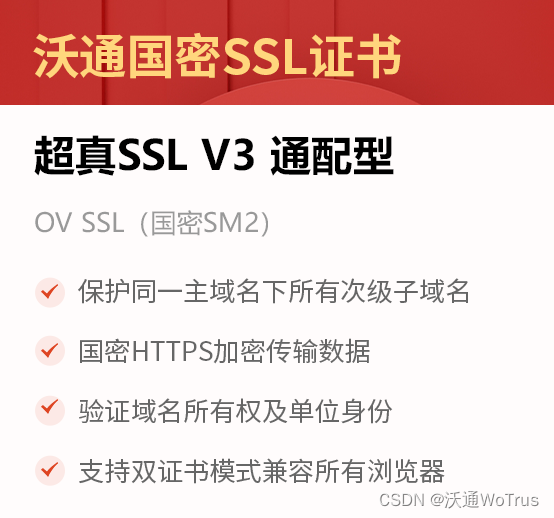 沃通国密SSL证书

超真SSL V3 通配型

OV SSL（国密SM2）

保护同一主域名下所有次级子域名

国密HTTPS加密传输数据

验证域名所有权及单位身份

支持双证书模式兼容所有浏览器

CSDN @沃通WoTrus